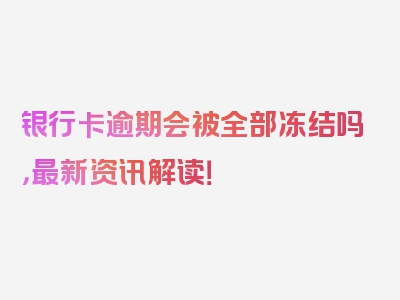 银行卡逾期会被全部冻结吗,最新资讯解读!